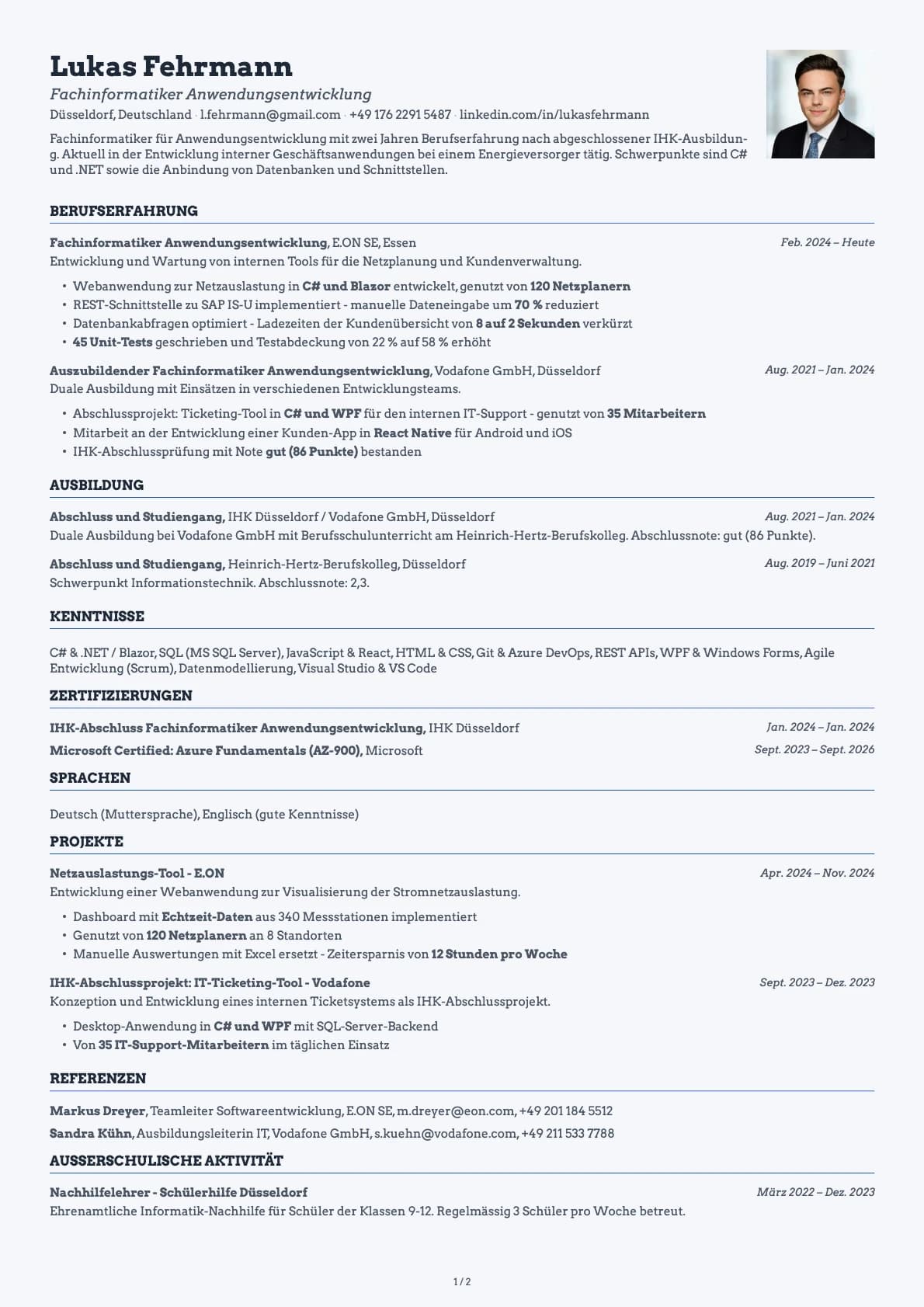 Lukas Fehrmann

Fachinformatiker Anwendungsentwicklung

Düsseldorf, Deutschland · l.fehrmann@gmail.com · +49 176 2291 5487 · linkedin.com/in/lukasfehrmann

Fachinformatiker für Anwendungsentwicklung mit zwei Jahren Berufserfahrung nach abgeschlossener IHK-Ausbildung. Aktuell in der Entwicklung interner Geschäftsanwendungen bei einem Energieversorger tätig. Schwerpunkte sind C# und .NET sowie die Anbindung von Datenbanken und Schnittstellen.

BERUFSERFAHRUNG

Fachinformatiker Anwendungsentwicklung, E.ON SE, Essen Feb. 2024 – Heute
Entwicklung und Wartung von internen Tools für die Netzplanung und Kundenverwaltung.
• Webanwendung zur Netzauslastung in C# und Blazor entwickelt, genutzt von 120 Netzplanern
• REST-Schnittstelle zu SAP IS-U implementiert - manuelle Dateneingabe um 70 % reduziert
• Datenbankabfragen optimiert - Ladezeiten der Kundenübersicht von 8 auf 2 Sekunden verkürzt
• 45 Unit-Tests geschrieben und Testabdeckung von 22 % auf 58 % erhöht

Auszubildender Fachinformatiker Anwendungsentwicklung, Vodafone GmbH, Düsseldorf Aug. 2021 – Jan. 2024
Duale Ausbildung mit Einsätzen in verschiedenen Entwicklungsteams.
• Abschlussprojekt: Ticketing-Tool in C# und WPF für den internen IT-Support - genutzt von 35 Mitarbeitern
• Mitarbeit an der Entwicklung einer Kunden-App in React Native für Android und iOS
• IHK-Abschlussprüfung mit Note gut (86 Punkte) bestanden

AUSBILDUNG

Abschluss und Studiengang, IHK Düsseldorf / Vodafone GmbH, Düsseldorf Aug. 2021 – Jan. 2024
Duale Ausbildung bei Vodafone GmbH mit Berufsschulunterricht am Heinrich-Hertz-Berufskolleg. Abschlussnote: gut (86 Punkte).

Abschluss und Studiengang, Heinrich-Hertz-Berufskolleg, Düsseldorf Aug. 2019 – Juni 2021
Schwerpunkt Informationstechnik. Abschlussnote: 2,3.

KENNTNISSE

C# & .NET / Blazor, SQL (MS SQL Server), JavaScript & React, HTML & CSS, Git & Azure DevOps, REST APIs, WPF & Windows Forms, Agile Entwicklung (Scrum), Datenmodellierung, Visual Studio & VS Code

ZERTIFIZIERUNGEN

IHK-Abschluss Fachinformatiker Anwendungsentwicklung, IHK Düsseldorf Jan. 2024 – Jan. 2024
Microsoft Certified: Azure Fundamentals (AZ-900), Microsoft Sept. 2023 – Sept. 2026

SPRACHEN

Deutsch (Muttersprache), Englisch (gute Kenntnisse)

PROJEKTE

Netzauslastungs-Tool - E.ON Apr. 2024 – Nov. 2024
Entwicklung einer Webanwendung zur Visualisierung der Stromnetzauslastung.
• Dashboard mit Echtzeit-Daten aus 340 Messstationen implementiert
• Genutzt von 120 Netzplanern an 8 Standorten
• Manuelle Auswertungen mit Excel ersetzt - Zeitersparnis von 12 Stunden pro Woche

IHK-Abschlussprojekt: IT-Ticketing-Tool - Vodafone Sept. 2023 – Dez. 2023
Konzeption und Entwicklung eines internen Ticketsystems als IHK-Abschlussprojekt.
• Desktop-Anwendung in C# und WPF mit SQL-Server-Backend
• Von 35 IT-Support-Mitarbeitern im täglichen Einsatz

REFERENZEN

Markus Dreyer, Teamleiter Softwareentwicklung, E.ON SE, m.dreyer@eon.com, +49 201 184 5512
Sandra Kühn, Ausbildungsleiterin IT, Vodafone GmbH, s.kuehn@vodafone.com, +49 211 533 7788

AUSSERSCHULISCHE AKTIVITÄT

Nachhilfelehrer - Schülerhilfe Düsseldorf März 2022 – Dez. 2023
Ehrenamtliche Informatik-Nachhilfe für Schüler der Klassen 9-12. Regelmässig 3 Schüler pro Woche betreut.

1 / 2